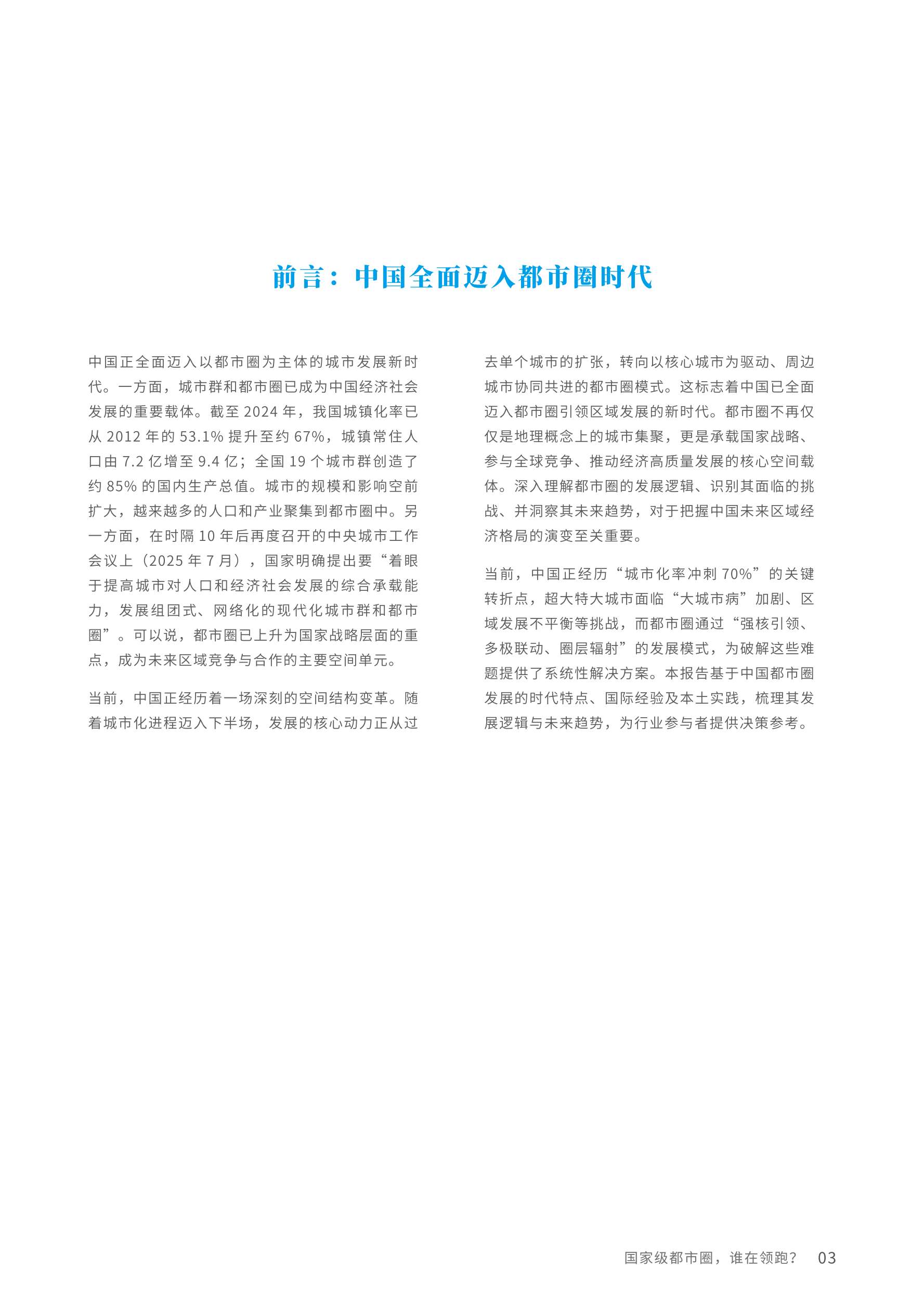 前言：中国全面迈入都市圈时代

中国正全面迈入以都市圈为主体的城市发展新时代。一方面，城市群和都市圈已成为中国经济社会发展的重要载体。截至2024年，我国城镇化率已从2012年的53.1%提升至约67%，城镇常住人口由7.2亿增至9.4亿；全国19个城市群创造了约85%的国内生产总值。城市的规模和影响空前扩大，越来越多的人口和产业聚集到都市圈中。另一方面，在时隔10年后再度召开的中央城市工作会议上（2025年7月），国家明确提出要“着眼于提高城市对人口和经济社会发展的综合承载能力，发展组团式、网络化的现代化城市群和都市圈”。可以说，都市圈已上升为国家战略层面的重点，成为未来区域竞争与合作的主要空间单元。

当前，中国正经历着一场深刻的空间结构变革。随着城市化进程迈入下半场，发展的核心动力正从过去单个城市的扩张，转向以核心城市为驱动、周边城市协同共进的都市圈模式。这标志着中国已全面迈入都市圈引领区域发展的新时代。都市圈不再仅仅是地理概念上的城市集聚，更是承载国家战略、参与全球竞争、推动经济高质量发展的核心空间载体。深入理解都市圈的发展逻辑、识别其面临的挑战、并洞察其未来趋势，对于把握中国未来区域经济格局的演变至关重要。

当前，中国正经历“城市化率冲刺70%”的关键转折点，超大特大城市面临“大城市病”加剧、区域发展不平衡等挑战，而都市圈通过“强核引领、多极联动、圈层辐射”的发展模式，为破解这些难题提供了系统性解决方案。本报告基于中国都市圈发展的时代特点、国际经验及本土实践，梳理其发展逻辑与未来趋势，为行业参与者提供决策参考。

国家级都市圈，谁在领跑？ 03